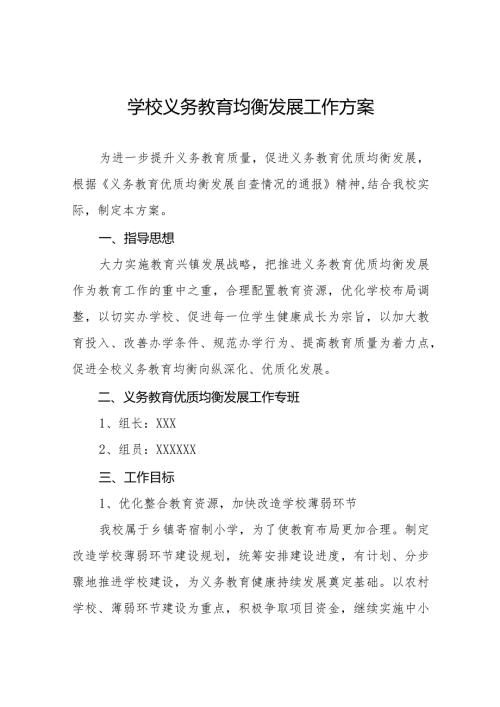 学校义务教育均衡发展工作方案

为进一步提升义务教育质量，促进义务教育优质均衡发展，根据《义务教育优质均衡发展自查情况的通报》精神,结合我校实际，制定本方案。

一、指导思想

大力实施教育兴镇发展战略，把推进义务教育优质均衡发展作为教育工作的重中之重，合理配置教育资源，优化学校布局调整，以切实办学校、促进每一位学生健康成长为宗旨，以加大教育投入、改善办学条件、规范办学行为、提高教育质量为着力点，促进全校义务教育均衡向纵深化、优质化发展。

二、义务教育优质均衡发展工作专班

1、组长：XXX

2、组员：XXXXXX

三、工作目标

1、优化整合教育资源，加快改造学校薄弱环节

我校属于乡镇寄宿制小学，为了使教育布局更加合理。制定改造学校薄弱环节建设规划，统筹安排建设进度，有计划、分步骤地推进学校建设，为义务教育健康持续发展奠定基础。以农村学校、薄弱环节建设为重点，积极争取项目资金，继续实施中小